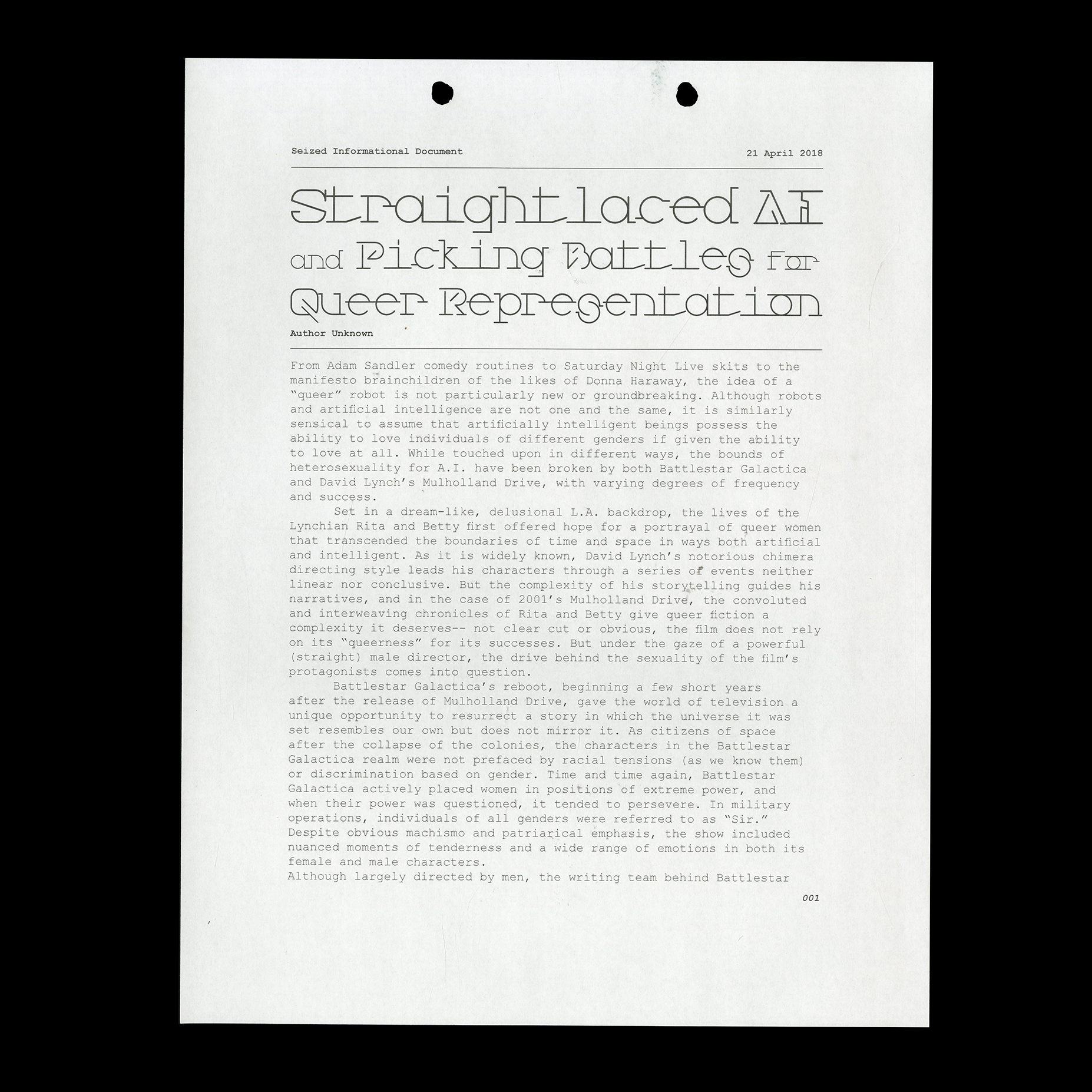 Seized Informational Document

21 April 2018

Straightlaced AI
and Picking Battles for
Queer Representation

Author Unknown

From Adam Sandler comedy routines to Saturday Night Live skits to the manifesto brainchildren of the likes of Donna Haraway, the idea of a "queer" robot is not particularly new or groundbreaking. Although robots and artificial intelligence are not one and the same, it is similarly sensical to assume that artificially intelligent beings possess the ability to love individuals of different genders if given the ability to love at all. While touched upon in different ways, the bounds of heterosexuality for A.I. have been broken by both Battlestar Galactica and David Lynch's Mulholland Drive, with varying degrees of frequency and success.

Set in a dream-like, delusional L.A. backdrop, the lives of the Lynchian Rita and Betty first offered hope for a portrayal of queer women that transcended the boundaries of time and space in ways both artificial and intelligent. As it is widely known, David Lynch's notorious chimera directing style leads his characters through a series of events neither linear nor conclusive. But the complexity of his storytelling guides his narratives, and in the case of 2001's Mulholland Drive, the convoluted and interweaving chronicles of Rita and Betty give queer fiction a complexity it deserves-- not clear cut or obvious, the film does not rely on its "queerness" for its successes. But under the gaze of a powerful (straight) male director, the drive behind the sexuality of the film's protagonists comes into question.

Battlestar Galactica's reboot, beginning a few short years after the release of Mulholland Drive, gave the world of television a unique opportunity to resurrect a story in which the universe it was set resembles our own but does not mirror it. As citizens of space after the collapse of the colonies, the characters in the Battlestar Galactica realm were not prefaced by racial tensions (as we know them) or discrimination based on gender. Time and time again, Battlestar Galactica actively placed women in positions of extreme power, and when their power was questioned, it tended to persevere. In military operations, individuals of all genders were referred to as "Sir." Despite obvious machismo and patriarical emphasis, the show included nuanced moments of tenderness and a wide range of emotions in both its female and male characters.
Although largely directed by men, the writing team behind Battlestar

001